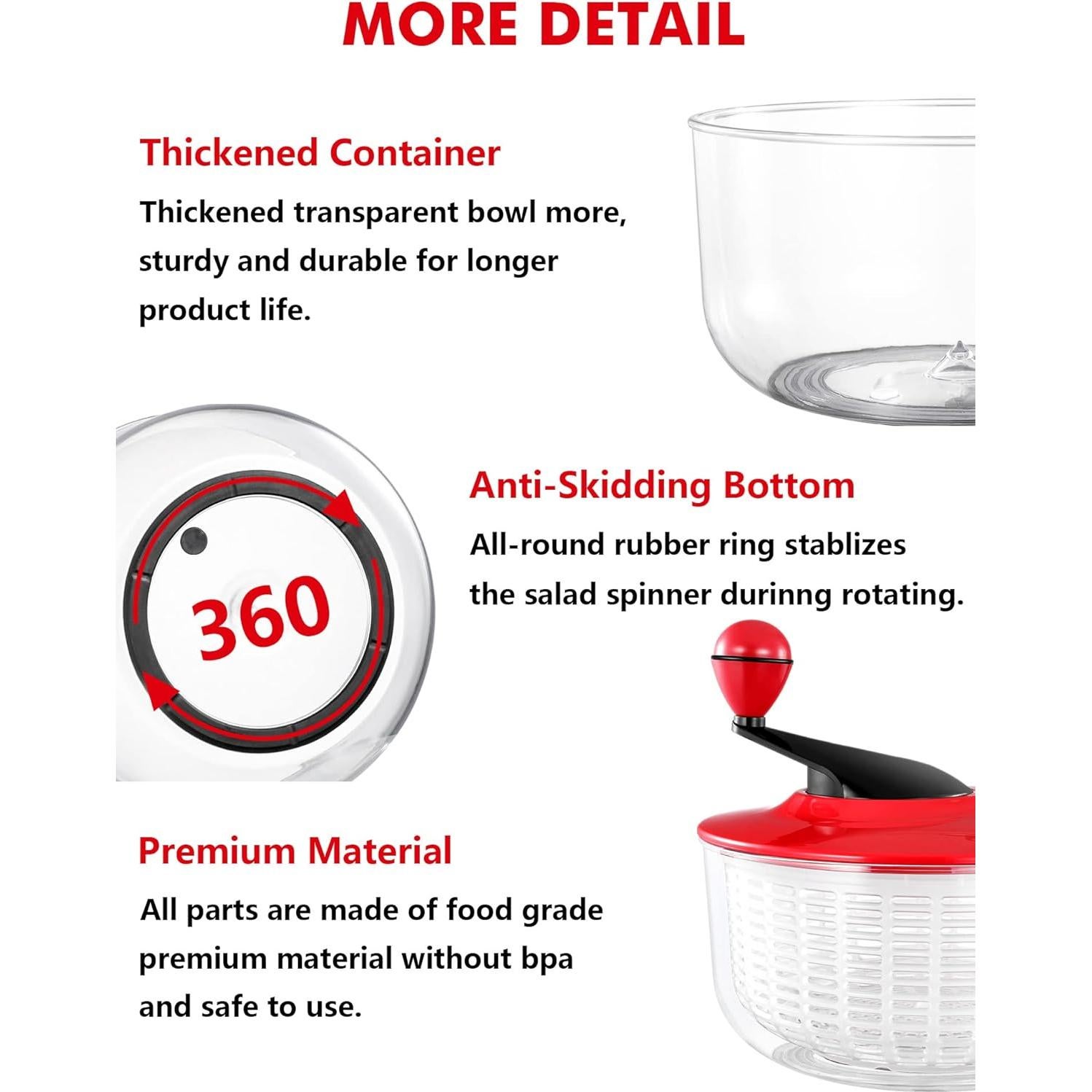 MORE DETAIL

Thickened Container

Thickened transparent bowl more, sturdy and durable for longer product life.

360

Anti-Skidding Bottom

All-round rubber ring stablizes the salad spinner durinng rotating.

Premium Material

All parts are made of food grade premium material without bpa and safe to use.